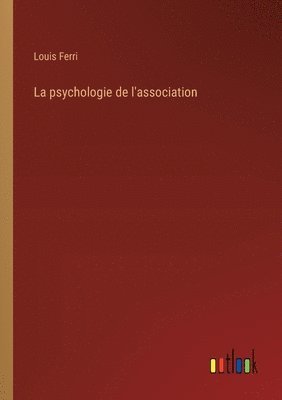 Louis Ferri

La psychologie de l'association

outlook